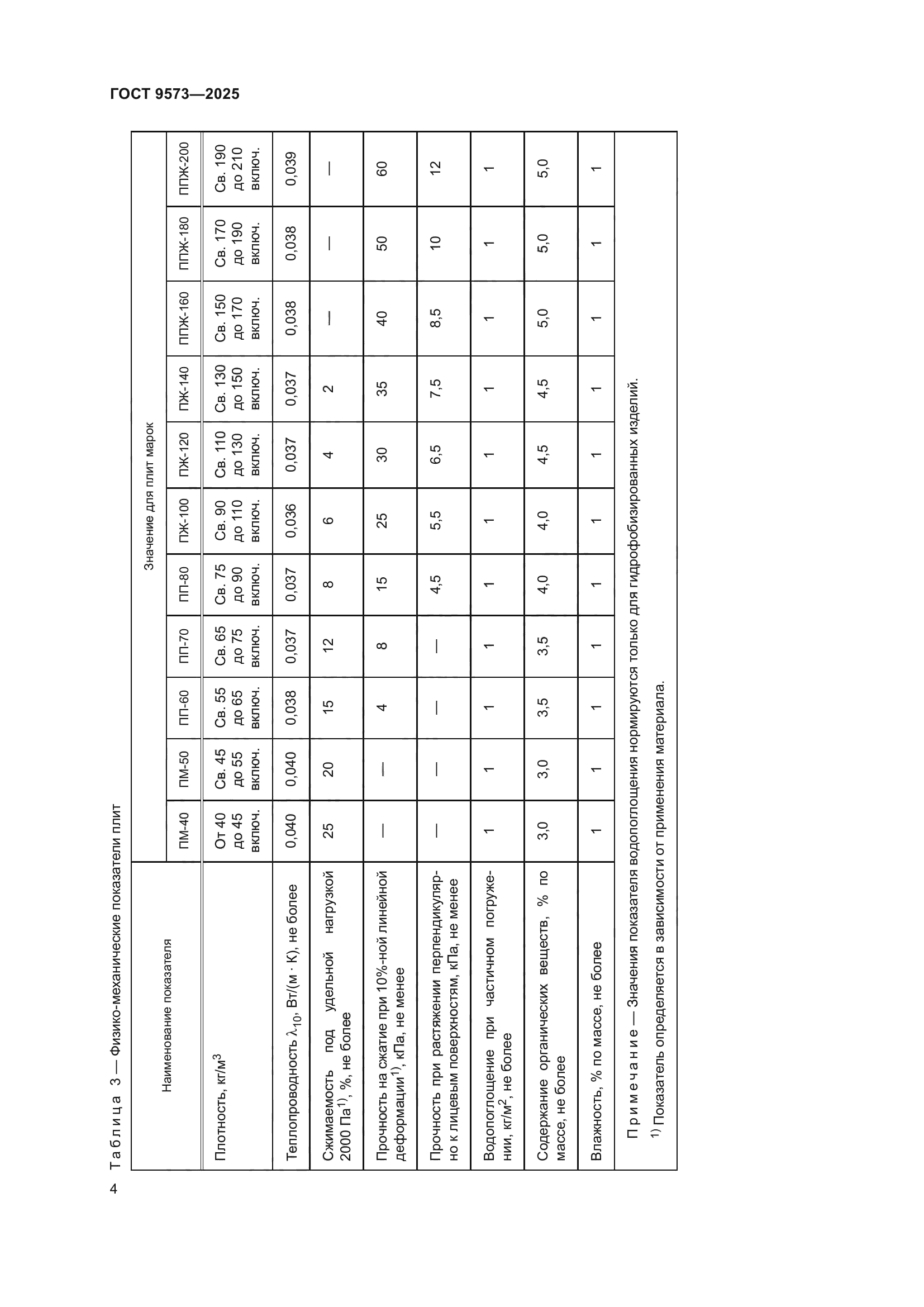 ГОСТ 9573—2025

Таблица 3 — Физико-механические показатели плит

| Наименование показателя | Значение для плит марок | | | | | | | | | | |
|---|---|---|---|---|---|---|---|---|---|---|---|
| | ПМ-40 | ПМ-50 | ПП-60 | ПП-70 | ПП-80 | ПЖ-100 | ПЖ-120 | ПЖ-140 | ППЖ-160 | ППЖ-180 | ППЖ-200 |
| Плотность, кг/м$^3$ | От 40 до 45 включ. | Св. 45 до 55 включ. | Св. 55 до 65 включ. | Св. 65 до 75 включ. | Св. 75 до 90 включ. | Св. 90 до 110 включ. | Св. 110 до 130 включ. | Св. 130 до 150 включ. | Св. 150 до 170 включ. | Св. 170 до 190 включ. | Св. 190 до 210 включ. |
| Теплопроводность $\lambda_{10}$, Вт/(м · К), не более | 0,040 | 0,040 | 0,038 | 0,037 | 0,037 | 0,036 | 0,037 | 0,037 | 0,038 | 0,038 | 0,039 |
| Сжимаемость под удельной нагрузкой 2000 Па$^{1)}$, %, не более | 25 | 20 | 15 | 12 | 8 | 6 | 4 | 2 | — | — | — |
| Прочность на сжатие при 10%-ной линейной деформации$^{1)}$, кПа, не менее | — | — | 4 | 8 | 15 | 25 | 30 | 35 | 40 | 50 | 60 |
| Прочность при растяжении перпендикулярно к лицевым поверхностям, кПа, не менее | — | — | — | — | 4,5 | 5,5 | 6,5 | 7,5 | 8,5 | 10 | 12 |
| Водопоглощение при частичном погружении, кг/м$^2$, не более | 1 | 1 | 1 | 1 | 1 | 1 | 1 | 1 | 1 | 1 | 1 |
| Содержание органических веществ, % по массе, не более | 3,0 | 3,0 | 3,5 | 3,5 | 4,0 | 4,0 | 4,5 | 4,5 | 5,0 | 5,0 | 5,0 |
| Влажность, % по массе, не более | 1 | 1 | 1 | 1 | 1 | 1 | 1 | 1 | 1 | 1 | 1 |

Примечание — Значения показателя водопоглощения нормируются только для гидрофобизированных изделий.

$^{1)}$ Показатель определяется в зависимости от применения материала.

4